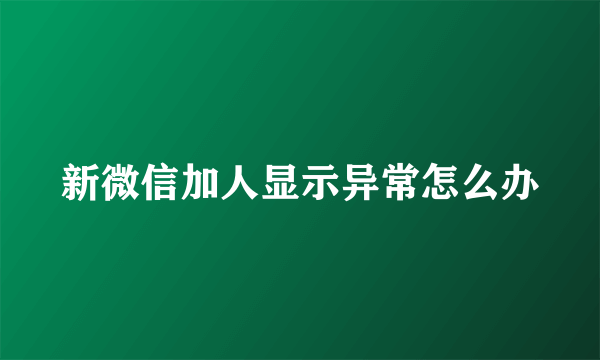 新微信加人显示异常怎么办